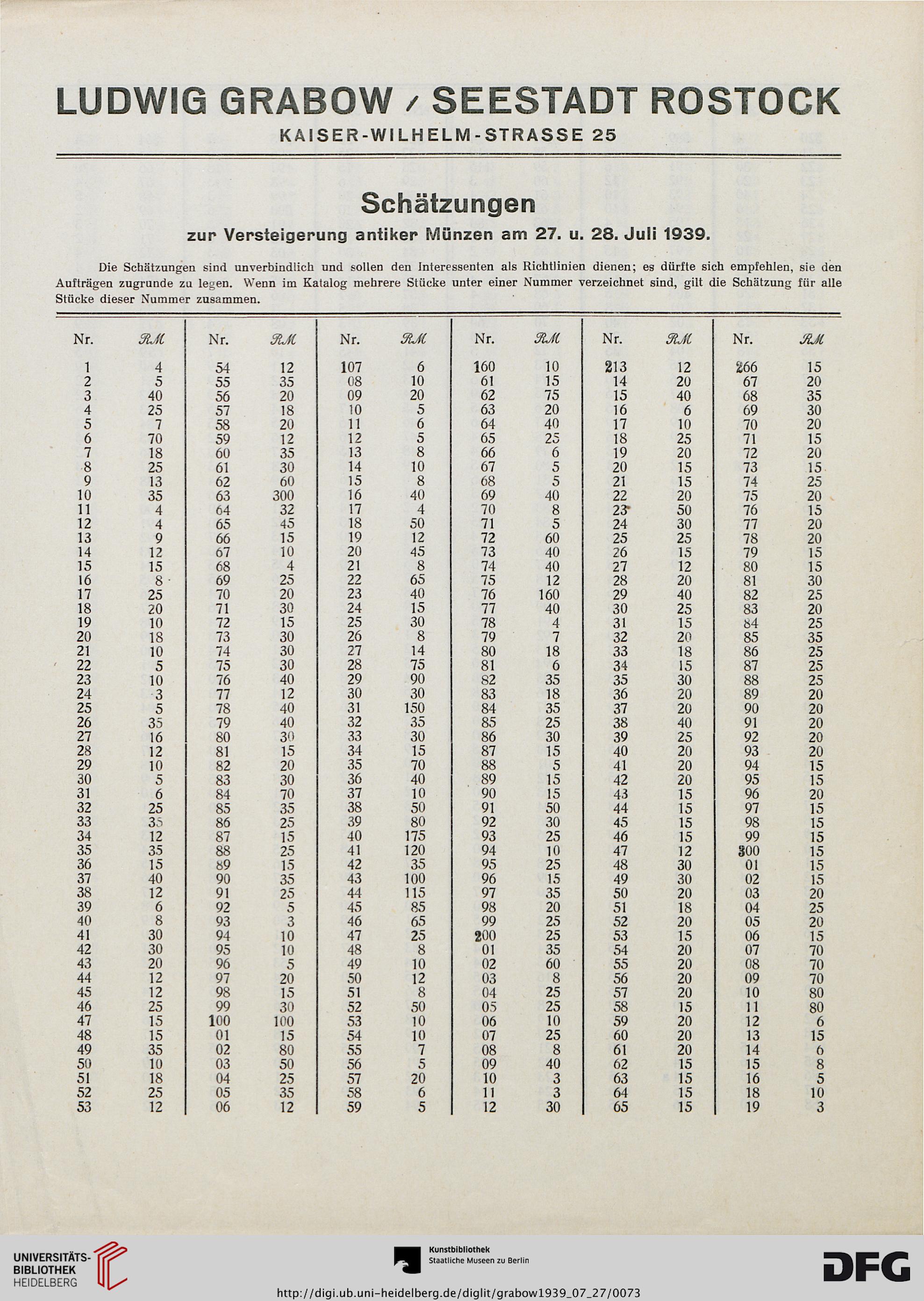 LUDWIG GRABOW / SEESTADT ROSTOCK

KAISER-WILHELM-STRASSE 25

Schätzungen

zur Versteigerung antiker Münzen am 27. u. 28. Juli 1939.

Die Schätzungen sind unverbindlich und sollen den Interessenten als Richtlinien dienen; es dürfte sich empfehlen, sie den Aufträgen zugrunde zu legen. Wenn im Katalog mehrere Stücke unter einer Nummer verzeichnet sind, gilt die Schätzung für alle Stücke dieser Nummer zusammen.

| Nr. | RM | Nr. | RM | Nr. | RM | Nr. | RM | Nr. | RM | Nr. | RM |
|---|---|---|---|---|---|---|---|---|---|---|---|
| 1 | 4 | 54 | 12 | 107 | 6 | 160 | 10 | 213 | 12 | 266 | 15 |
| 2 | 5 | 55 | 35 | 08 | 10 | 61 | 15 | 14 | 20 | 67 | 20 |
| 3 | 40 | 56 | 20 | 09 | 20 | 62 | 75 | 15 | 40 | 68 | 35 |
| 4 | 25 | 57 | 18 | 10 | 5 | 63 | 20 | 16 | 6 | 69 | 30 |
| 5 | 7 | 58 | 20 | 11 | 6 | 64 | 40 | 17 | 10 | 70 | 20 |
| 6 | 70 | 59 | 12 | 12 | 5 | 65 | 25 | 18 | 25 | 71 | 15 |
| 7 | 18 | 60 | 35 | 13 | 8 | 66 | 6 | 19 | 20 | 72 | 20 |
| 8 | 25 | 61 | 30 | 14 | 10 | 67 | 5 | 20 | 15 | 73 | 15 |
| 9 | 13 | 62 | 60 | 15 | 8 | 68 | 5 | 21 | 15 | 74 | 25 |
| 10 | 35 | 63 | 300 | 16 | 40 | 69 | 40 | 22 | 20 | 75 | 20 |
| 11 | 4 | 64 | 32 | 17 | 4 | 70 | 8 | 23 | 50 | 76 | 15 |
| 12 | 4 | 65 | 45 | 18 | 50 | 71 | 5 | 24 | 30 | 77 | 20 |
| 13 | 9 | 66 | 15 | 19 | 12 | 72 | 60 | 25 | 25 | 78 | 20 |
| 14 | 12 | 67 | 10 | 20 | 45 | 73 | 40 | 26 | 15 | 79 | 15 |
| 15 | 15 | 68 | 4 | 21 | 8 | 74 | 40 | 27 | 12 | 80 | 15 |
| 16 | 8 | 69 | 25 | 22 | 65 | 75 | 12 | 28 | 20 | 81 | 30 |
| 17 | 25 | 70 | 20 | 23 | 40 | 76 | 160 | 29 | 40 | 82 | 25 |
| 18 | 20 | 71 | 30 | 24 | 15 | 77 | 40 | 30 | 25 | 83 | 20 |
| 19 | 10 | 72 | 15 | 25 | 30 | 78 | 4 | 31 | 15 | 84 | 25 |
| 20 | 18 | 73 | 30 | 26 | 8 | 79 | 7 | 32 | 20 | 85 | 35 |
| 21 | 10 | 74 | 30 | 27 | 14 | 80 | 18 | 33 | 18 | 86 | 25 |
| 22 | 5 | 75 | 30 | 28 | 75 | 81 | 6 | 34 | 15 | 87 | 25 |
| 23 | 10 | 76 | 40 | 29 | 90 | 82 | 35 | 35 | 30 | 88 | 25 |
| 24 | 3 | 77 | 12 | 30 | 30 | 83 | 18 | 36 | 20 | 89 | 20 |
| 25 | 5 | 78 | 40 | 31 | 150 | 84 | 35 | 37 | 20 | 90 | 20 |
| 26 | 35 | 79 | 40 | 32 | 35 | 85 | 25 | 38 | 40 | 91 | 20 |
| 27 | 16 | 80 | 30 | 33 | 30 | 86 | 30 | 39 | 25 | 92 | 20 |
| 28 | 12 | 81 | 15 | 34 | 15 | 87 | 15 | 40 | 20 | 93 | 20 |
| 29 | 10 | 82 | 20 | 35 | 70 | 88 | 5 | 41 | 20 | 94 | 15 |
| 30 | 5 | 83 | 30 | 36 | 40 | 89 | 15 | 42 | 20 | 95 | 15 |
| 31 | 6 | 84 | 70 | 37 | 10 | 90 | 15 | 43 | 15 | 96 | 20 |
| 32 | 25 | 85 | 35 | 38 | 50 | 91 | 50 | 44 | 15 | 97 | 15 |
| 33 | 35 | 86 | 25 | 39 | 80 | 92 | 30 | 45 | 15 | 98 | 15 |
| 34 | 12 | 87 | 15 | 40 | 175 | 93 | 25 | 46 | 15 | 99 | 15 |
| 35 | 35 | 88 | 25 | 41 | 120 | 94 | 10 | 47 | 12 | 300 | 15 |
| 36 | 15 | 89 | 15 | 42 | 35 | 95 | 25 | 48 | 30 | 01 | 15 |
| 37 | 40 | 90 | 35 | 43 | 100 | 96 | 15 | 49 | 30 | 02 | 15 |
| 38 | 12 | 91 | 25 | 44 | 115 | 97 | 35 | 50 | 20 | 03 | 20 |
| 39 | 6 | 92 | 5 | 45 | 85 | 98 | 20 | 51 | 18 | 04 | 25 |
| 40 | 8 | 93 | 3 | 46 | 65 | 99 | 25 | 52 | 20 | 05 | 20 |
| 41 | 30 | 94 | 10 | 47 | 25 | 200 | 25 | 53 | 15 | 06 | 15 |
| 42 | 30 | 95 | 10 | 48 | 8 | 01 | 35 | 54 | 20 | 07 | 70 |
| 43 | 20 | 96 | 5 | 49 | 10 | 02 | 60 | 55 | 20 | 08 | 70 |
| 44 | 12 | 97 | 20 | 50 | 12 | 03 | 8 | 56 | 20 | 09 | 70 |
| 45 | 12 | 98 | 15 | 51 | 8 | 04 | 25 | 57 | 20 | 10 | 80 |
| 46 | 25 | 99 | 30 | 52 | 50 | 05 | 25 | 58 | 15 | 11 | 80 |
| 47 | 15 | 100 | 100 | 53 | 10 | 06 | 10 | 59 | 20 | 12 | 6 |
| 48 | 15 | 01 | 15 | 54 | 10 | 07 | 25 | 60 | 20 | 13 | 15 |
| 49 | 35 | 02 | 80 | 55 | 7 | 08 | 8 | 61 | 20 | 14 | 6 |
| 50 | 10 | 03 | 50 | 56 | 5 | 09 | 40 | 62 | 15 | 15 | 8 |
| 51 | 18 | 04 | 25 | 57 | 20 | 10 | 3 | 63 | 15 | 16 | 5 |
| 52 | 25 | 05 | 35 | 58 | 6 | 11 | 3 | 64 | 15 | 18 | 10 |
| 53 | 12 | 06 | 12 | 59 | 5 | 12 | 30 | 65 | 15 | 19 | 3 |

UNIVERSITÄTS-BIBLIOTHEK HEIDELBERG

Kunstbibliothek
Staatliche Museen zu Berlin

DFG

http://digi.ub.uni-heidelberg.de/diglit/grabow1939_07_27/0073